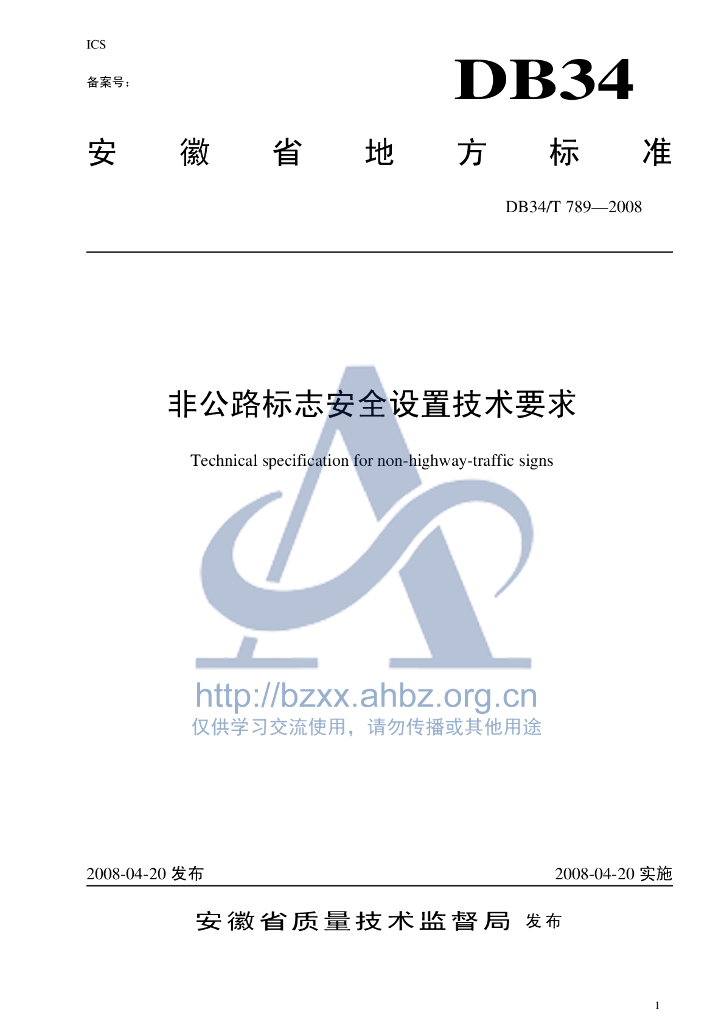 ICS

备案号：

DB34

安徽省地方标准

DB34/T 789—2008

非公路标志安全设置技术要求

Technical specification for non-highway-traffic signs

2008-04-20发布 2008-04-20实施

安徽省质量技术监督局 发布

1

http://bzxx.ahbz.org.cn
仅供学习交流使用，请勿传播或其他用途